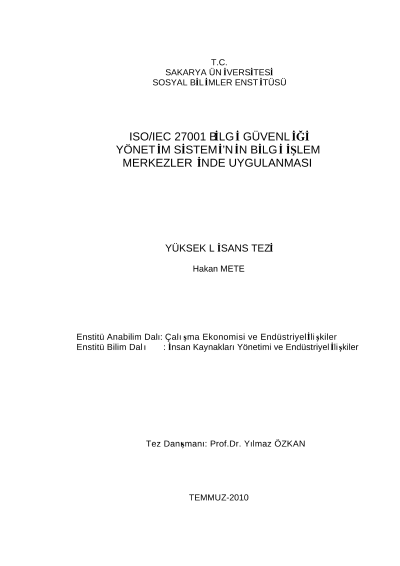 T.C.
SAKARYA ÜNİVERSİTESİ
SOSYAL BİLİMLER ENSTİTÜSÜ

ISO/IEC 27001 BİLGİ GÜVENLİĞİ YÖNETİM SİSTEMİ'NİN BİLGİ İŞLEM MERKEZLERİNDE UYGULANMASI

YÜKSEK LİSANS TEZİ

Hakan METE

Enstitü Anabilim Dalı: Çalışma Ekonomisi ve Endüstriyel İlişkiler
Enstitü Bilim Dalı : İnsan Kaynakları Yönetimi ve Endüstriyel İlişkiler

Tez Danışmanı: Prof.Dr. Yılmaz ÖZKAN

TEMMUZ-2010